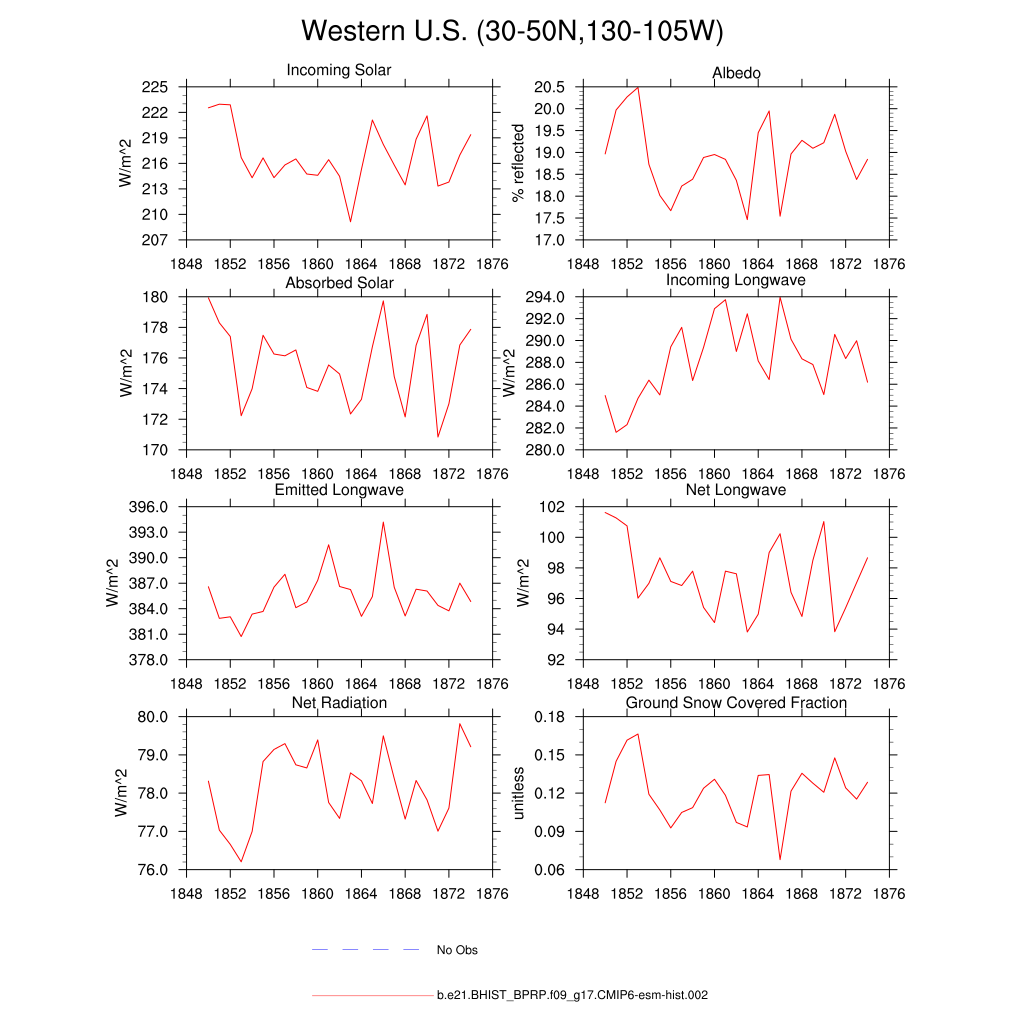 Western U.S. (30-50N,130-105W)

Incoming Solar

W/m^2

225
222
219
216
213
210
207

1848 1852 1856 1860 1864 1868 1872 1876

Albedo

% reflected

20.5
20.0
19.5
19.0
18.5
18.0
17.5
17.0

1848 1852 1856 1860 1864 1868 1872 1876

Absorbed Solar

W/m^2

180
178
176
174
172
170

1848 1852 1856 1860 1864 1868 1872 1876

Incoming Longwave

W/m^2

294.0
292.0
290.0
288.0
286.0
284.0
282.0
280.0

1848 1852 1856 1860 1864 1868 1872 1876

Emitted Longwave

W/m^2

396.0
393.0
390.0
387.0
384.0
381.0
378.0

1848 1852 1856 1860 1864 1868 1872 1876

Net Longwave

W/m^2

102
100
98
96
94
92

1848 1852 1856 1860 1864 1868 1872 1876

Net Radiation

W/m^2

80.0
79.0
78.0
77.0
76.0

1848 1852 1856 1860 1864 1868 1872 1876

Ground Snow Covered Fraction

unitless

0.18
0.15
0.12
0.09
0.06

1848 1852 1856 1860 1864 1868 1872 1876

No Obs

b.e21.BHIST_BPRP.f09_g17.CMIP6-esm-hist.002